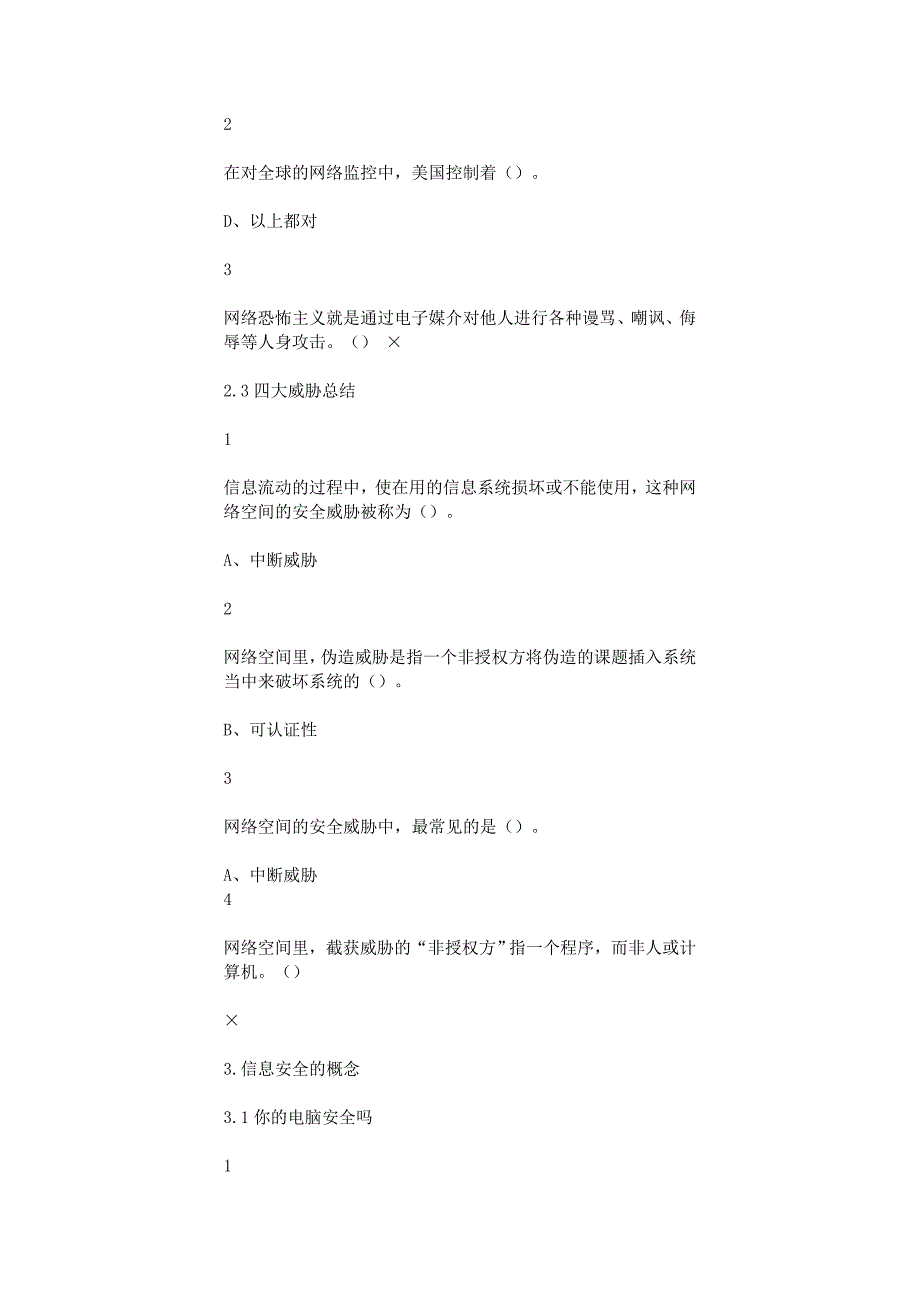 2

在对全球的网络监控中，美国控制着（）。

D、以上都对

3

网络恐怖主义就是通过电子媒介对他人进行各种谩骂、嘲讽、侮辱等人身攻击。（） ×

2.3 四大威胁总结

1

信息流动的过程中，使在用的信息系统损坏或不能使用，这种网络空间的安全威胁被称为（）。

A、中断威胁

2

网络空间里，伪造威胁是指一个非授权方将伪造的课题插入系统当中来破坏系统的（）。

B、可认证性

3

网络空间的安全威胁中，最常见的是（）。

A、中断威胁
4

网络空间里，截获威胁的“非授权方”指一个程序，而非人或计算机。（）

×

3.信息安全的概念

3.1 你的电脑安全吗

1